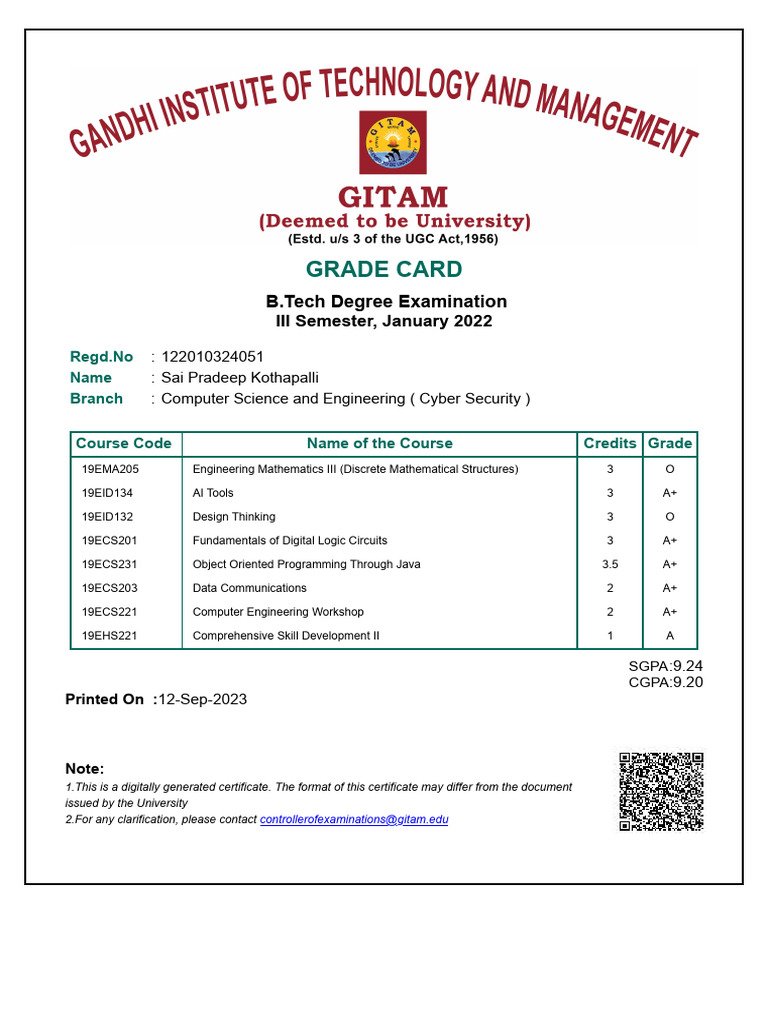 GANDHI INSTITUTE OF TECHNOLOGY AND MANAGEMENT

GITAM
(Deemed to be University)
(Estd. u/s 3 of the UGC Act,1956)

GRADE CARD

B.Tech Degree Examination
III Semester, January 2022

Regd.No : 122010324051
Name : Sai Pradeep Kothapalli
Branch : Computer Science and Engineering ( Cyber Security )

| Course Code | Name of the Course | Credits | Grade |
|---|---|---|---|
| 19EMA205 | Engineering Mathematics III (Discrete Mathematical Structures) | 3 | O |
| 19EID134 | AI Tools | 3 | A+ |
| 19EID132 | Design Thinking | 3 | O |
| 19ECS201 | Fundamentals of Digital Logic Circuits | 3 | A+ |
| 19ECS231 | Object Oriented Programming Through Java | 3.5 | A+ |
| 19ECS203 | Data Communications | 2 | A+ |
| 19ECS221 | Computer Engineering Workshop | 2 | A+ |
| 19EHS221 | Comprehensive Skill Development II | 1 | A |

SGPA:9.24
CGPA:9.20

Printed On :12-Sep-2023

Note:
1.This is a digitally generated certificate. The format of this certificate may differ from the document issued by the University
2.For any clarification, please contact controllerofexaminations@gitam.edu